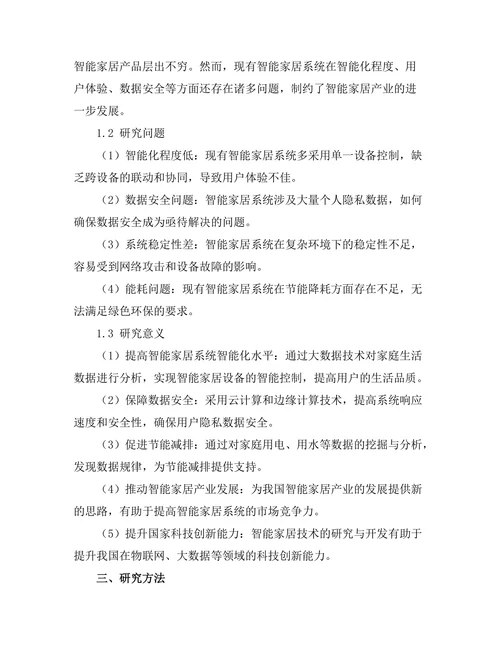 智能家居产品层出不穷。然而，现有智能家居系统在智能化程度、用户体验、数据安全等方面还存在诸多问题，制约了智能家居产业的进一步发展。

1.2 研究问题

（1）智能化程度低：现有智能家居系统多采用单一设备控制，缺乏跨设备的联动和协同，导致用户体验不佳。

（2）数据安全问题：智能家居系统涉及大量个人隐私数据，如何确保数据安全成为亟待解决的问题。

（3）系统稳定性差：智能家居系统在复杂环境下的稳定性不足，容易受到网络攻击和设备故障的影响。

（4）能耗问题：现有智能家居系统在节能降耗方面存在不足，无法满足绿色环保的要求。

1.3 研究意义

（1）提高智能家居系统智能化水平：通过大数据技术对家庭生活数据进行分析，实现智能家居设备的智能控制，提高用户的生活品质。

（2）保障数据安全：采用云计算和边缘计算技术，提高系统响应速度和安全性，确保用户隐私数据安全。

（3）促进节能减排：通过对家庭用电、用水等数据的挖掘与分析，发现数据规律，为节能减排提供支持。

（4）推动智能家居产业发展：为我国智能家居产业的发展提供新的思路，有助于提高智能家居系统的市场竞争力。

（5）提升国家科技创新能力：智能家居技术的研究与开发有助于提升我国在物联网、大数据等领域的科技创新能力。

三、研究方法